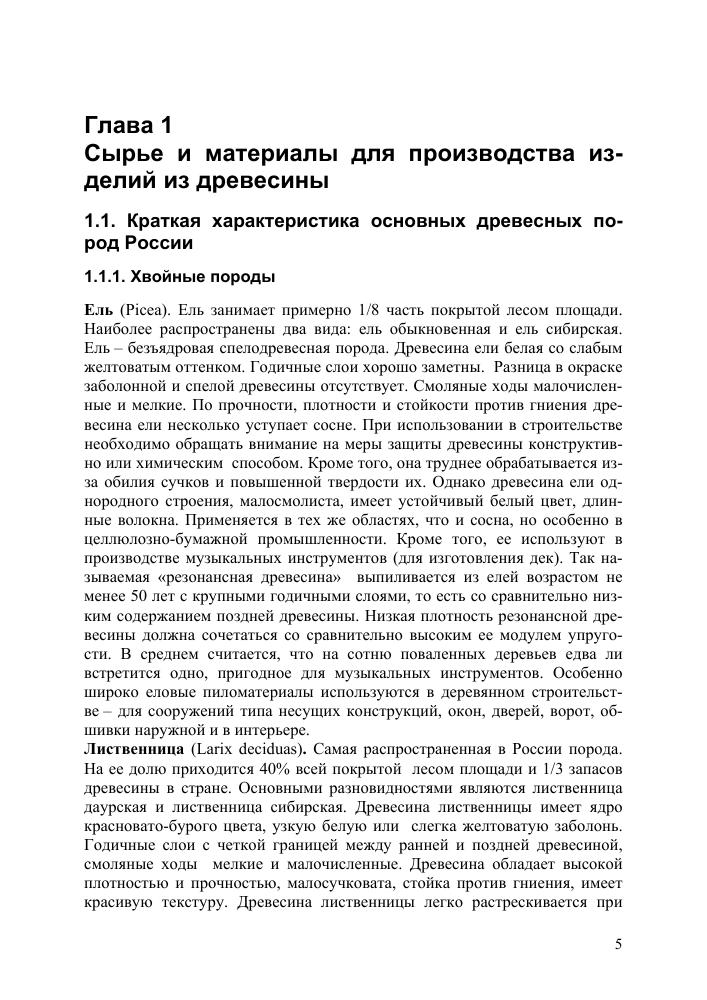 Глава 1
Сырье и материалы для производства изделий из древесины

1.1. Краткая характеристика основных древесных пород России

1.1.1. Хвойные породы

Ель (Picea). Ель занимает примерно 1/8 часть покрытой лесом площади. Наиболее распространены два вида: ель обыкновенная и ель сибирская. Ель – безъядровая спелодревесная порода. Древесина ели белая со слабым желтоватым оттенком. Годичные слои хорошо заметны. Разница в окраске заболонной и спелой древесины отсутствует. Смоляные ходы малочисленные и мелкие. По прочности, плотности и стойкости против гниения древесина ели несколько уступает сосне. При использовании в строительстве необходимо обращать внимание на меры защиты древесины конструктивно или химическим способом. Кроме того, она труднее обрабатывается из-за обилия сучков и повышенной твердости их. Однако древесина ели однородного строения, малосмолиста, имеет устойчивый белый цвет, длинные волокна. Применяется в тех же областях, что и сосна, но особенно в целлюлозно-бумажной промышленности. Кроме того, ее используют в производстве музыкальных инструментов (для изготовления дек). Так называемая «резонансная древесина» выпиливается из елей возрастом не менее 50 лет с крупными годичными слоями, то есть со сравнительно низким содержанием поздней древесины. Низкая плотность резонансной древесины должна сочетаться со сравнительно высоким ее модулем упругости. В среднем считается, что на сотню поваленных деревьев едва ли встретится одно, пригодное для музыкальных инструментов. Особенно широко еловые пиломатериалы используются в деревянном строительстве – для сооружений типа несущих конструкций, окон, дверей, ворот, обшивки наружной и в интерьере.
Лиственница (Larix deciduas). Самая распространенная в России порода. На ее долю приходится 40% всей покрытой лесом площади и 1/3 запасов древесины в стране. Основными разновидностями являются лиственница даурская и лиственница сибирская. Древесина лиственницы имеет ядро красновато-бурого цвета, узкую белую или слегка желтоватую заболонь. Годичные слои с четкой границей между ранней и поздней древесиной, смоляные ходы мелкие и малочисленные. Древесина обладает высокой плотностью и прочностью, малосучковата, стойка против гниения, имеет красивую текстуру. Древесина лиственницы легко растрескивается при

5